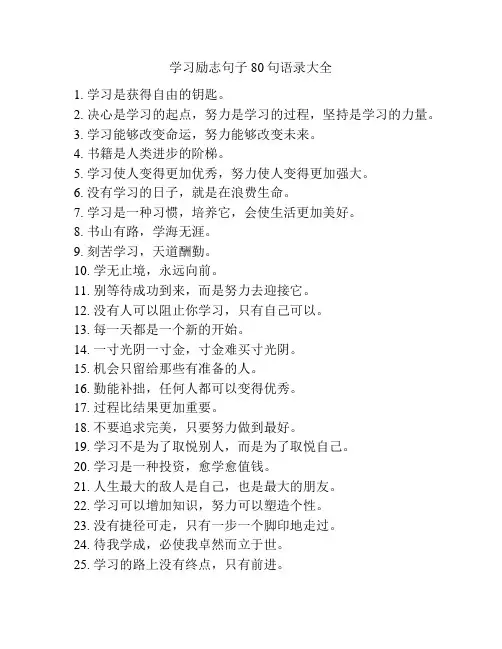 学习励志句子 80 句语录大全

1. 学习是获得自由的钥匙。
2. 决心是学习的起点，努力是学习的过程，坚持是学习的力量。
3. 学习能够改变命运，努力能够改变未来。
4. 书籍是人类进步的阶梯。
5. 学习使人变得更加优秀，努力使人变得更加强大。
6. 没有学习的日子，就是在浪费生命。
7. 学习是一种习惯，培养它，会使生活更加美好。
8. 书山有路，学海无涯。
9. 刻苦学习，天道酬勤。
10. 学无止境，永远向前。
11. 别等待成功到来，而是努力去迎接它。
12. 没有人可以阻止你学习，只有自己可以。
13. 每一天都是一个新的开始。
14. 一寸光阴一寸金，寸金难买寸光阴。
15. 机会只留给那些有准备的人。
16. 勤能补拙，任何人都可以变得优秀。
17. 过程比结果更加重要。
18. 不要追求完美，只要努力做到最好。
19. 学习不是为了取悦别人，而是为了取悦自己。
20. 学习是一种投资，愈学愈值钱。
21. 人生最大的敌人是自己，也是最大的朋友。
22. 学习可以增加知识，努力可以塑造个性。
23. 没有捷径可走，只有一步一个脚印地走过。
24. 待我学成，必使我卓然而立于世。
25. 学习的路上没有终点，只有前进。